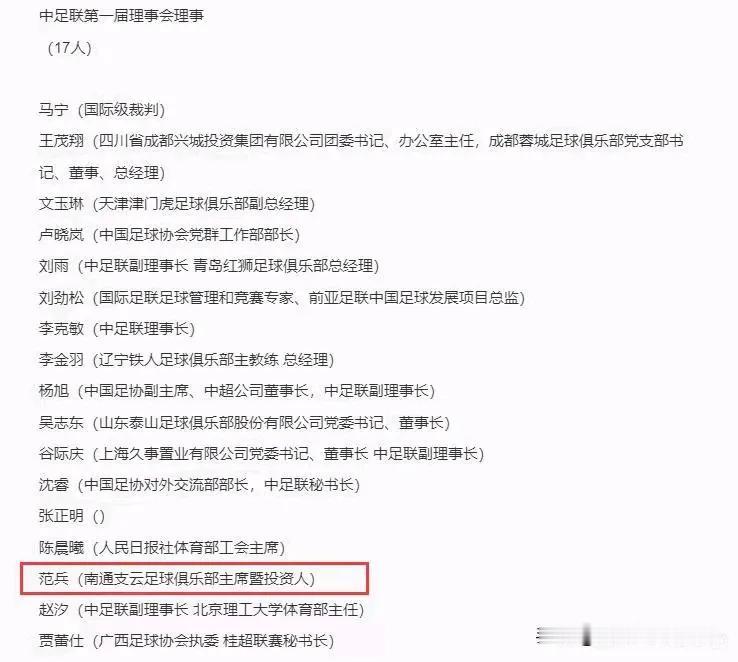 中足联第一届理事会理事

（17人）

马宁（国际级裁判）

王茂翔（四川省成都兴城投资集团有限公司团委书记、办公室主任，成都蓉城足球俱乐部党支部书记、董事、总经理）

文玉琳（天津津门虎足球俱乐部副总经理）

卢晓岚（中国足球协会党群工作部部长）

刘雨（中足联副理事长 青岛红狮足球俱乐部总经理）

刘劲松（国际足联足球管理和竞赛专家、前亚足联中国足球发展项目总监）

李克敏（中足联理事长）

李金羽（辽宁铁人足球俱乐部主教练 总经理）

杨旭（中国足协副主席、中超公司董事长，中足联副理事长）

吴志东（山东泰山足球俱乐部股份有限公司党委书记、董事长）

谷际庆（上海久事置业有限公司党委书记、董事长 中足联副理事长）

沈睿（中国足协对外交流部部长，中足联秘书长）

张正明（）

陈晨曦（人民日报社体育部工会主席）

范兵（南通支云足球俱乐部主席暨投资人）

赵汐（中足联副理事长 北京理工大学体育部主任）

贾蕾仕（广西足球协会执委 桂超联赛秘书长）